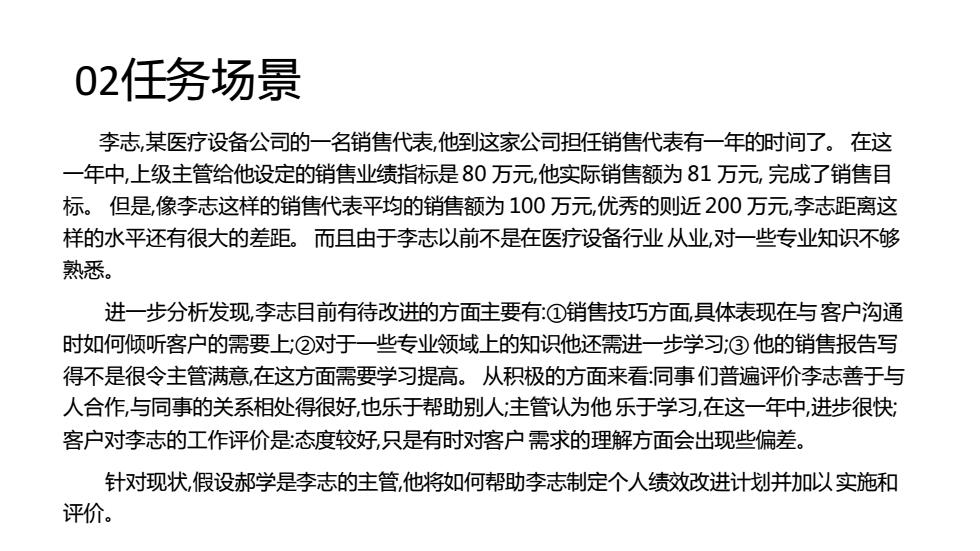 02任务场景

李志,某医疗设备公司的一名销售代表,他到这家公司担任销售代表有一年的时间了。 在这一年中,上级主管给他设定的销售业绩指标是 80 万元,他实际销售额为 81 万元, 完成了销售目标。 但是,像李志这样的销售代表平均的销售额为 100 万元,优秀的则近 200 万元,李志距离这样的水平还有很大的差距。 而且由于李志以前不是在医疗设备行业 从业,对一些专业知识不够熟悉。

进一步分析发现,李志目前有待改进的方面主要有:①销售技巧方面,具体表现在与 客户沟通时如何倾听客户的需要上;②对于一些专业领域上的知识他还需进一步学习;③ 他的销售报告写得不是很令主管满意,在这方面需要学习提高。 从积极的方面来看:同事 们普遍评价李志善于与人合作,与同事的关系相处得很好,也乐于帮助别人;主管认为他 乐于学习,在这一年中,进步很快;客户对李志的工作评价是:态度较好,只是有时对客户 需求的理解方面会出现些偏差。

针对现状,假设郝学是李志的主管,他将如何帮助李志制定个人绩效改进计划并加以 实施和评价。